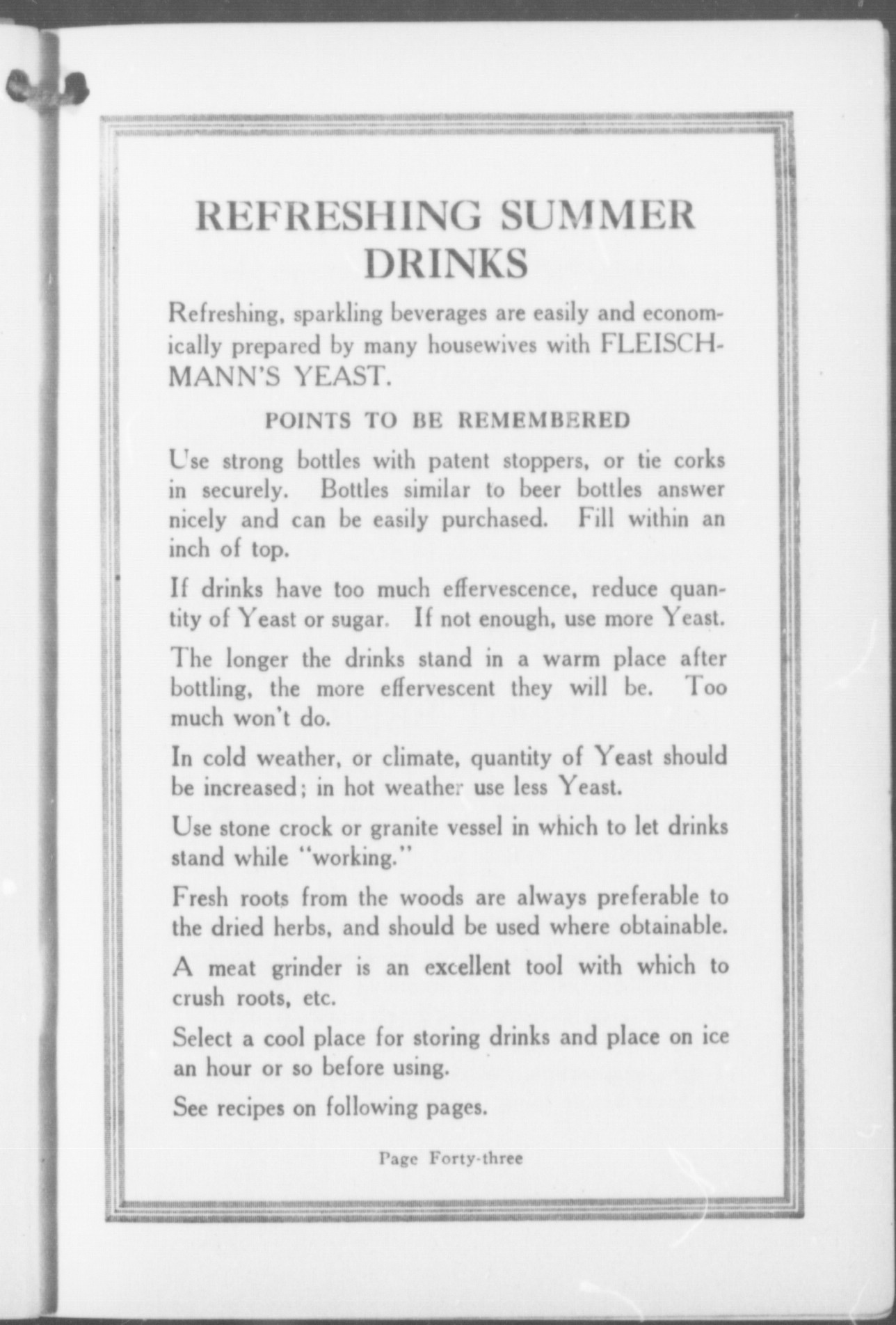 REFRESHING SUMMER DRINKS

Refreshing, sparkling beverages are easily and economically prepared by many housewives with FLEISCHMANN'S YEAST.

POINTS TO BE REMEMBERED

Use strong bottles with patent stoppers, or tie corks in securely. Bottles similar to beer bottles answer nicely and can be easily purchased. Fill within an inch of top.

If drinks have too much effervescence, reduce quantity of Yeast or sugar. If not enough, use more Yeast.

The longer the drinks stand in a warm place after bottling, the more effervescent they will be. Too much won't do.

In cold weather, or climate, quantity of Yeast should be increased; in hot weather use less Yeast.

Use stone crock or granite vessel in which to let drinks stand while "working."

Fresh roots from the woods are always preferable to the dried herbs, and should be used where obtainable.

A meat grinder is an excellent tool with which to crush roots, etc.

Select a cool place for storing drinks and place on ice an hour or so before using.

See recipes on following pages.

Page Forty-three